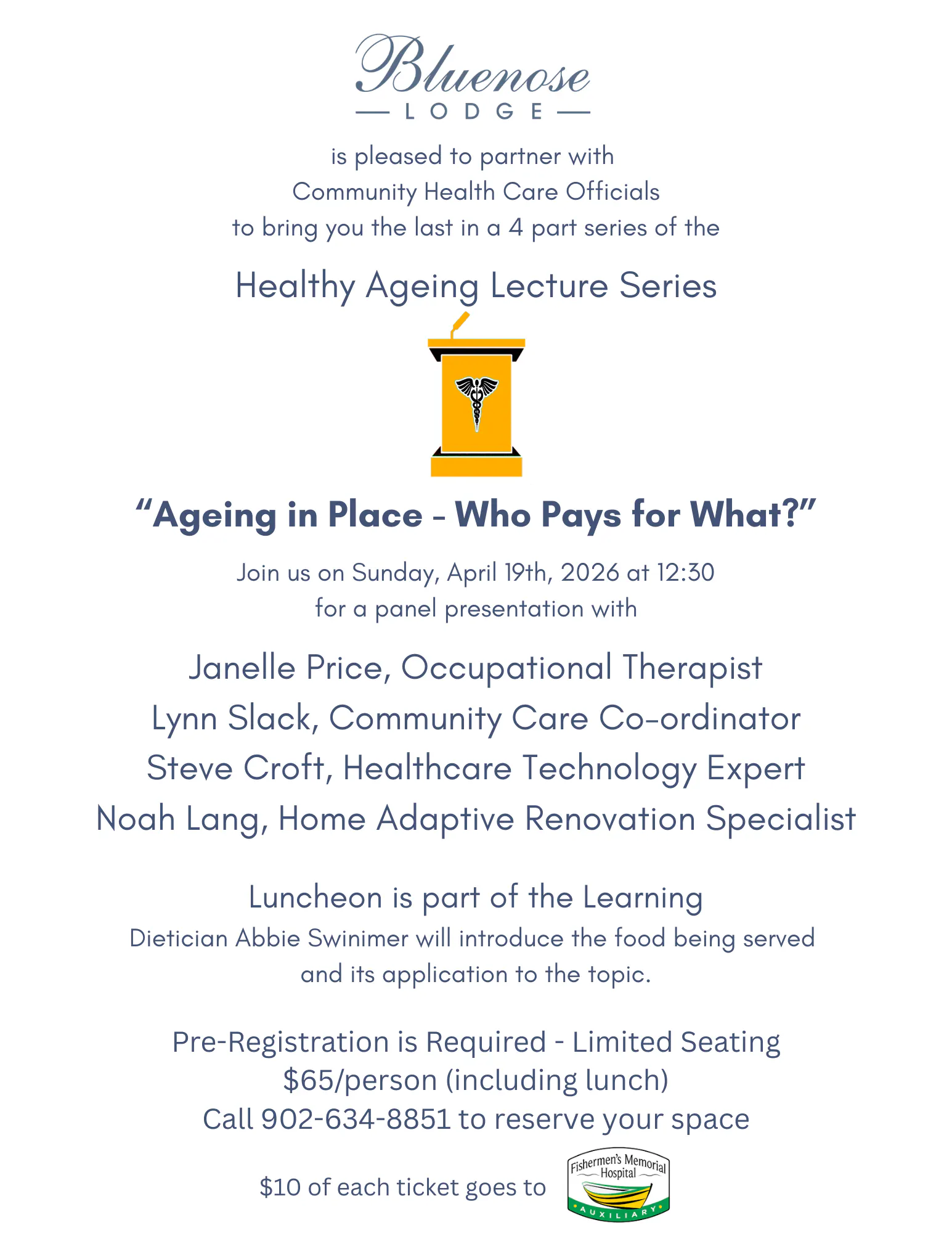 Bluenose
— LODGE —

is pleased to partner with
Community Health Care Officials
to bring you the last in a 4 part series of the

Healthy Ageing Lecture Series

“Ageing in Place - Who Pays for What?”

Join us on Sunday, April 19th, 2026 at 12:30
for a panel presentation with

Janelle Price, Occupational Therapist
Lynn Slack, Community Care Co-ordinator
Steve Croft, Healthcare Technology Expert
Noah Lang, Home Adaptive Renovation Specialist

Luncheon is part of the Learning
Dietician Abbie Swinimer will introduce the food being served and its application to the topic.

Pre-Registration is Required - Limited Seating
$65/person (including lunch)
Call 902-634-8851 to reserve your space

$10 of each ticket goes to

Fishermen's Memorial Hospital
AUXILIARY